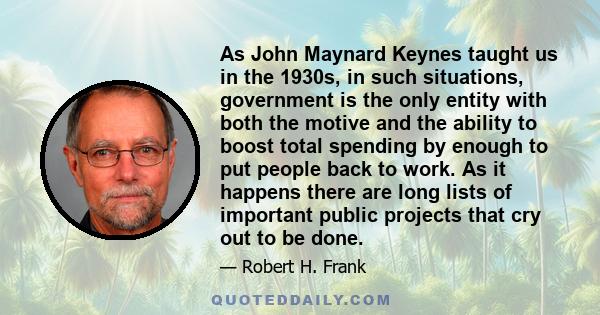 As John Maynard Keynes taught us in the 1930s, in such situations, government is the only entity with both the motive and the ability to boost total spending by enough to put people back to work. As it happens there are long lists of important public projects that cry out to be done.

— Robert H. Frank

QUOTEDDAILY.COM